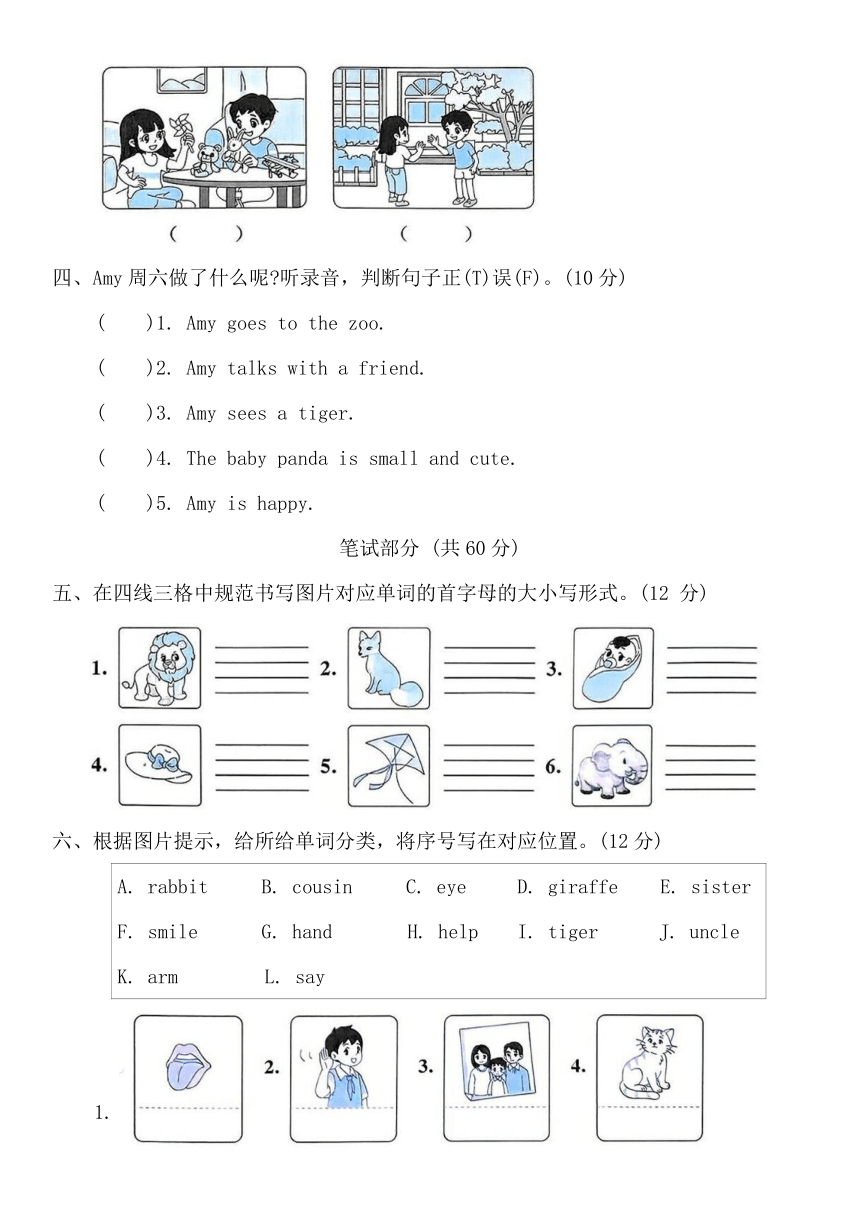 (　　)　　(　　)

四、Amy 周六做了什么呢?听录音，判断句子正(T)误(F)。(10 分)

(　　)1. Amy goes to the zoo.

(　　)2. Amy talks with a friend.

(　　)3. Amy sees a tiger.

(　　)4. The baby panda is small and cute.

(　　)5. Amy is happy.

笔试部分 (共 60 分)

五、在四线三格中规范书写图片对应单词的首字母的大小写形式。(12 分)

1.　　2.　　3.

4.　　5.　　6.

六、根据图片提示，给所给单词分类，将序号写在对应位置。(12 分)

A. rabbit　B. cousin　C. eye　D. giraffe　E. sister
F. smile　G. hand　H. help　I. tiger　J. uncle
K. arm　L. say

1.　　2.　　3.　　4.